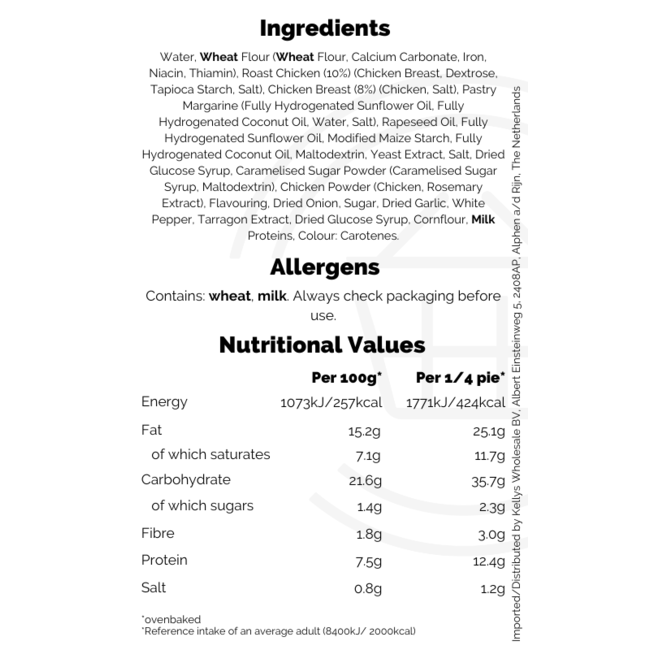 Ingredients

Water, Wheat Flour (Wheat Flour, Calcium Carbonate, Iron, Niacin, Thiamin), Roast Chicken (10%) (Chicken Breast, Dextrose, Tapioca Starch, Salt), Chicken Breast (8%) (Chicken, Salt), Pastry Margarine (Fully Hydrogenated Sunflower Oil, Fully Hydrogenated Coconut Oil, Water, Salt), Rapeseed Oil, Fully Hydrogenated Sunflower Oil, Modified Maize Starch, Fully Hydrogenated Coconut Oil, Maltodextrin, Yeast Extract, Salt, Dried Glucose Syrup, Caramelised Sugar Powder (Caramelised Sugar Syrup, Maltodextrin), Chicken Powder (Chicken, Rosemary Extract), Flavouring, Dried Onion, Sugar, Dried Garlic, White Pepper, Tarragon Extract, Dried Glucose Syrup, Cornflour, Milk Proteins, Colour: Carotenes.

Allergens

Contains: wheat, milk. Always check packaging before use.

Nutritional Values

|  | Per 100g* | Per 1/4 pie* |
|---|---|---|
| Energy | 1073kJ/257kcal | 1771kJ/424kcal |
| Fat | 15.2g | 25.1g |
| of which saturates | 7.1g | 11.7g |
| Carbohydrate | 21.6g | 35.7g |
| of which sugars | 1.4g | 2.3g |
| Fibre | 1.8g | 3.0g |
| Protein | 7.5g | 12.4g |
| Salt | 0.8g | 1.2g |

*ovenbaked
*Reference intake of an average adult (8400kJ/ 2000kcal)

Imported/Distributed by Kellys Wholesale BV, Albert Einsteinweg 5, 2408AP, Alphen a/d Rijn, The Netherlands